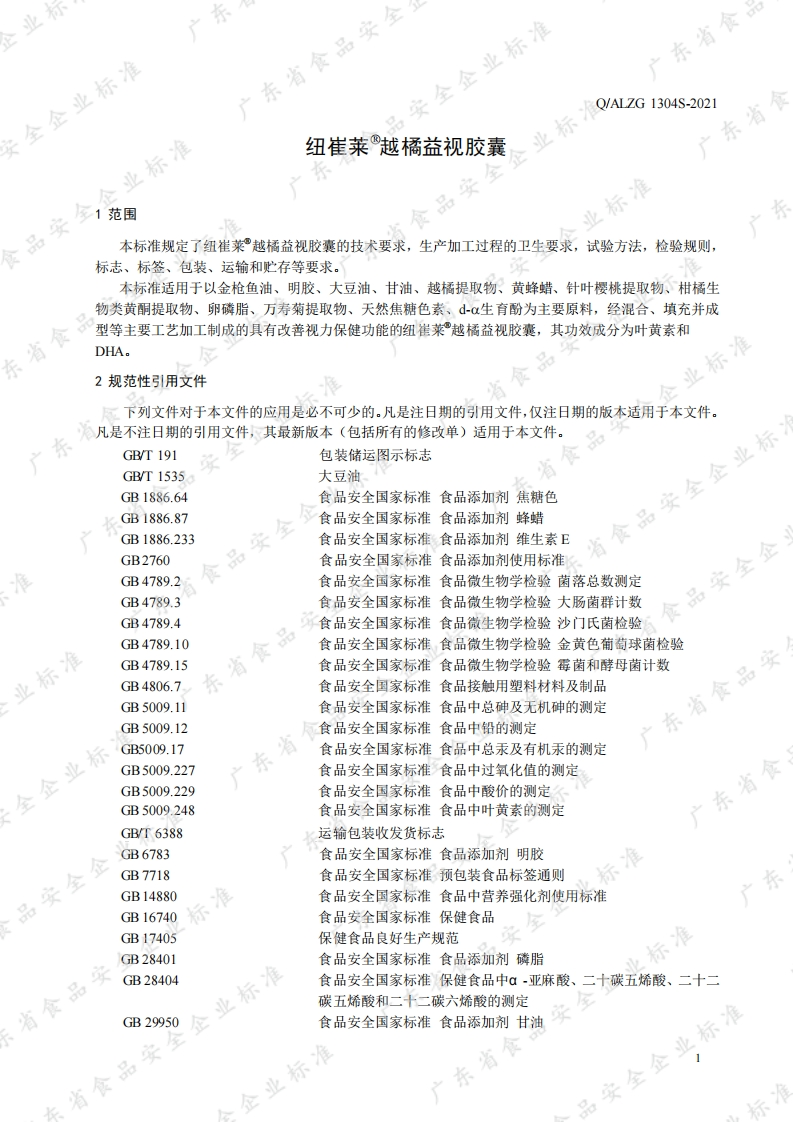 Q/ALZG 1304S-2021

纽崔莱®越橘益视胶囊

1 范围

本标准规定了纽崔莱®越橘益视胶囊的技术要求，生产加工过程的卫生要求，试验方法，检验规则，标志、标签、包装、运输和贮存等要求。

本标准适用于以金枪鱼油、明胶、大豆油、甘油、越橘提取物、黄蜂蜡、针叶樱桃提取物、柑橘生物类黄酮提取物、卵磷脂、万寿菊提取物、天然焦糖色素、d-α生育酚为主要原料，经混合、填充并成型等主要工艺加工制成的具有改善视力保健功能的纽崔莱®越橘益视胶囊，其功效成分为叶黄素和DHA。

2 规范性引用文件

下列文件对于本文件的应用是必不可少的。凡是注日期的引用文件，仅注日期的版本适用于本文件。凡是不注日期的引用文件，其最新版本（包括所有的修改单）适用于本文件。

| | |
|---|---|
| GB/T 191 | 包装储运图示标志 |
| GB/T 1535 | 大豆油 |
| GB 1886.64 | 食品安全国家标准 食品添加剂 焦糖色 |
| GB 1886.87 | 食品安全国家标准 食品添加剂 蜂蜡 |
| GB 1886.233 | 食品安全国家标准 食品添加剂 维生素 E |
| GB 2760 | 食品安全国家标准 食品添加剂使用标准 |
| GB 4789.2 | 食品安全国家标准 食品微生物学检验 菌落总数测定 |
| GB 4789.3 | 食品安全国家标准 食品微生物学检验 大肠菌群计数 |
| GB 4789.4 | 食品安全国家标准 食品微生物学检验 沙门氏菌检验 |
| GB 4789.10 | 食品安全国家标准 食品微生物学检验 金黄色葡萄球菌检验 |
| GB 4789.15 | 食品安全国家标准 食品微生物学检验 霉菌和酵母菌计数 |
| GB 4806.7 | 食品安全国家标准 食品接触用塑料材料及制品 |
| GB 5009.11 | 食品安全国家标准 食品中总砷及无机砷的测定 |
| GB 5009.12 | 食品安全国家标准 食品中铅的测定 |
| GB5009.17 | 食品安全国家标准 食品中总汞及有机汞的测定 |
| GB 5009.227 | 食品安全国家标准 食品中过氧化值的测定 |
| GB 5009.229 | 食品安全国家标准 食品中酸价的测定 |
| GB 5009.248 | 食品安全国家标准 食品中叶黄素的测定 |
| GB/T 6388 | 运输包装收发货标志 |
| GB 6783 | 食品安全国家标准 食品添加剂 明胶 |
| GB 7718 | 食品安全国家标准 预包装食品标签通则 |
| GB 14880 | 食品安全国家标准 食品中营养强化剂使用标准 |
| GB 16740 | 食品安全国家标准 保健食品 |
| GB 17405 | 保健食品良好生产规范 |
| GB 28401 | 食品安全国家标准 食品添加剂 磷脂 |
| GB 28404 | 食品安全国家标准 保健食品中α -亚麻酸、二十碳五烯酸、二十二碳五烯酸和二十二碳六烯酸的测定 |
| GB 29950 | 食品安全国家标准 食品添加剂 甘油 |

1

广东省食品安全企业标准